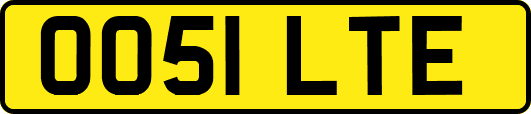 OO51 LTE